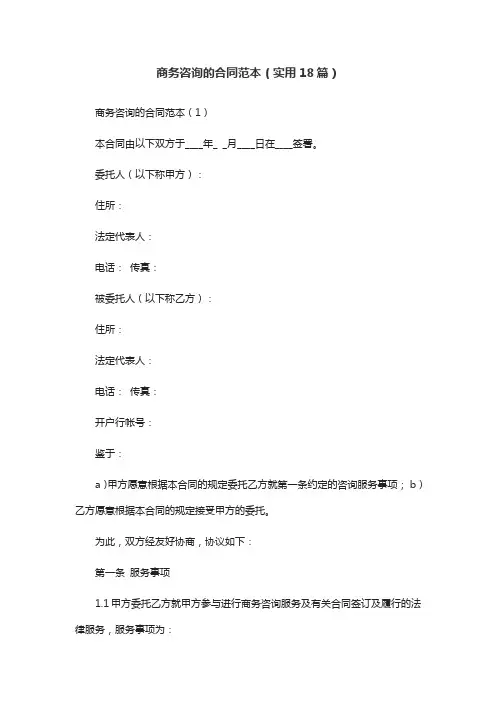 商务咨询的合同范本（实用18篇）

商务咨询的合同范本（1）

本合同由以下双方于____年_ _月____日在____签署。

委托人（以下称甲方）：

住所：

法定代表人：

电话： 传真：

被委托人（以下称乙方）：

住所：

法定代表人：

电话： 传真：

开户行帐号：

鉴于：

a）甲方愿意根据本合同的规定委托乙方就第一条约定的咨询服务事项；b）乙方愿意根据本合同的规定接受甲方的委托。

为此，双方经友好协商，协议如下：

第一条 服务事项

1.1 甲方委托乙方就甲方参与进行商务咨询服务及有关合同签订及履行的法律服务，服务事项为：